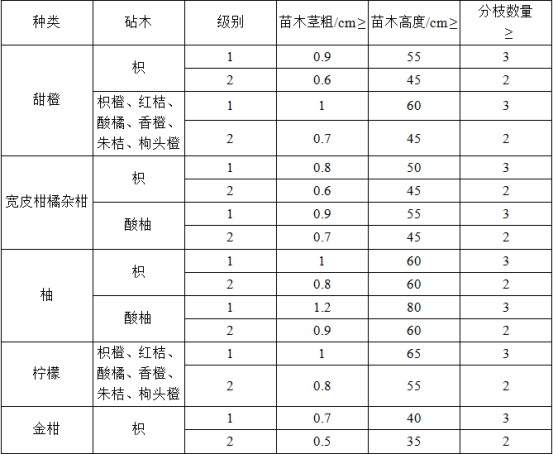 | 种类 | 砧木 | 级别 | 苗木茎粗/cm≥ | 苗木高度/cm≥ | 分枝数量≥ |
|---|---|---|---|---|---|
| 甜橙 | 枳 | 1 | 0.9 | 55 | 3 |
| | | 2 | 0.6 | 45 | 2 |
| | 枳橙、红桔、酸橘、香橙、朱桔、枸头橙 | 1 | 1 | 60 | 3 |
| | | 2 | 0.7 | 45 | 2 |
| 宽皮柑橘杂柑 | 枳 | 1 | 0.8 | 50 | 3 |
| | | 2 | 0.6 | 45 | 2 |
| | 酸柚 | 1 | 0.9 | 55 | 3 |
| | | 2 | 0.7 | 45 | 2 |
| 柚 | 枳 | 1 | 1 | 60 | 3 |
| | | 2 | 0.8 | 60 | 2 |
| | 酸柚 | 1 | 1.2 | 80 | 3 |
| | | 2 | 0.9 | 60 | 2 |
| 柠檬 | 枳橙、红桔、酸橘、香橙、朱桔、枸头橙 | 1 | 1 | 65 | 3 |
| | | 2 | 0.8 | 55 | 2 |
| 金柑 | 枳 | 1 | 0.7 | 40 | 3 |
| | | 2 | 0.5 | 35 | 2 |